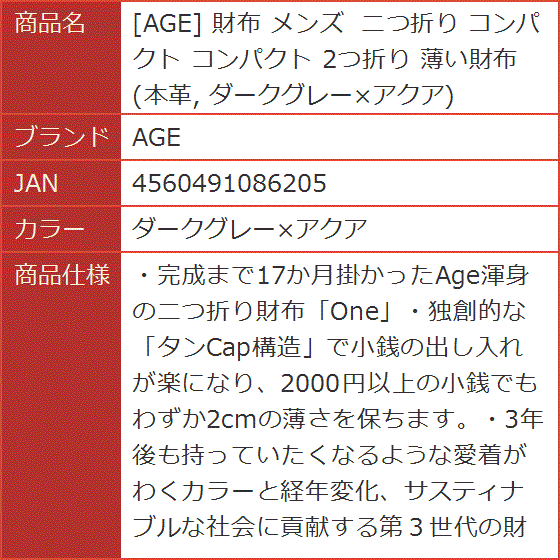 | 商品名 | [AGE] 財布 メンズ 二つ折り コンパクト コンパクト 2つ折り 薄い財布 (本革, ダークグレー×アクア) |
|---|---|
| ブランド | AGE |
| JAN | 4560491086205 |
| カラー | ダークグレー×アクア |
| 商品仕様 | ・完成まで17か月掛かったAge渾身の二つ折り財布「One」・独創的な「タンCap構造」で小銭の出し入れが楽になり、2000円以上の小銭でもわずか2cmの薄さを保ちます。・3年後も持っていたくなるような愛着がわくカラーと経年変化、サスティナブルな社会に貢献する第３世代の財 |